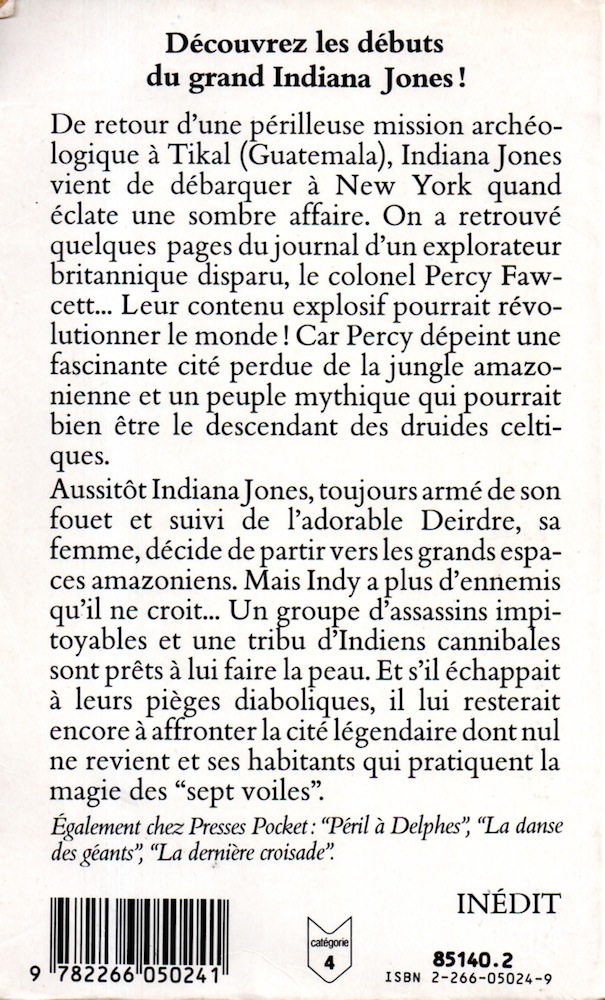 Découvrez les débuts du grand Indiana Jones !

De retour d'une périlleuse mission archéologique à Tikal (Guatemala), Indiana Jones vient de débarquer à New York quand éclate une sombre affaire. On a retrouvé quelques pages du journal d'un explorateur britannique disparu, le colonel Percy Fawcett... Leur contenu explosif pourrait révolutionner le monde ! Car Percy dépeint une fascinante cité perdue de la jungle amazonienne et un peuple mythique qui pourrait bien être le descendant des druides celtiques.

Aussitôt Indiana Jones, toujours armé de son fouet et suivi de l'adorable Deirdre, sa femme, décide de partir vers les grands espaces amazoniens. Mais Indy a plus d'ennemis qu'il ne croit... Un groupe d'assassins impitoyables et une tribu d'Indiens cannibales sont prêts à lui faire la peau. Et s'il échappait à leurs pièges diaboliques, il lui resterait encore à affronter la cité légendaire dont nul ne revient et ses habitants qui pratiquent la magie des "sept voiles".

Également chez Presses Pocket : "Péril à Delphes", "La danse des géants", "La dernière croisade".

INÉDIT

9 782266 050241

catégorie 4

85140.2
ISBN 2-266-05024-9